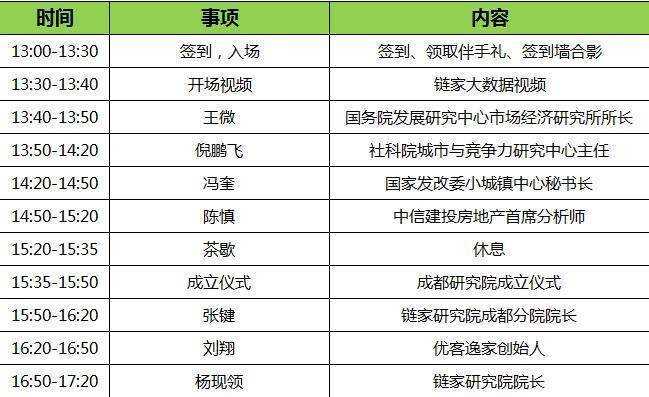 | 时间 | 事项 | 内容 |
|---|---|---|
| 13:00-13:30 | 签到，入场 | 签到、领取伴手礼、签到墙合影 |
| 13:30-13:40 | 开场视频 | 链家大数据视频 |
| 13:40-13:50 | 王微 | 国务院发展研究中心市场经济研究所所长 |
| 13:50-14:20 | 倪鹏飞 | 社科院城市与竞争力研究中心主任 |
| 14:20-14:50 | 冯奎 | 国家发改委小城镇中心秘书长 |
| 14:50-15:20 | 陈慎 | 中信建投房地产首席分析师 |
| 15:20-15:35 | 茶歇 | 休息 |
| 15:35-15:50 | 成立仪式 | 成都研究院成立仪式 |
| 15:50-16:20 | 张键 | 链家研究院成都分院院长 |
| 16:20-16:50 | 刘翔 | 优客逸家创始人 |
| 16:50-17:20 | 杨现领 | 链家研究院院长 |